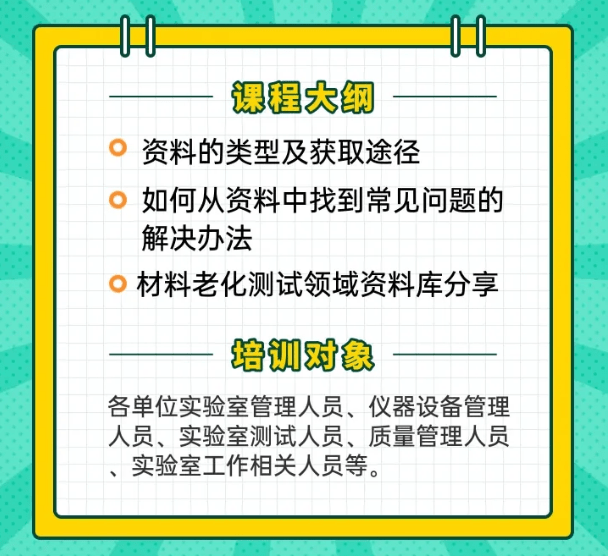 课程大纲

资料的类型及获取途径

如何从资料中找到常见问题的解决办法

材料老化测试领域资料库分享

培训对象

各单位实验室管理人员、仪器设备管理人员、实验室测试人员、质量管理人员、实验室工作相关人员等。